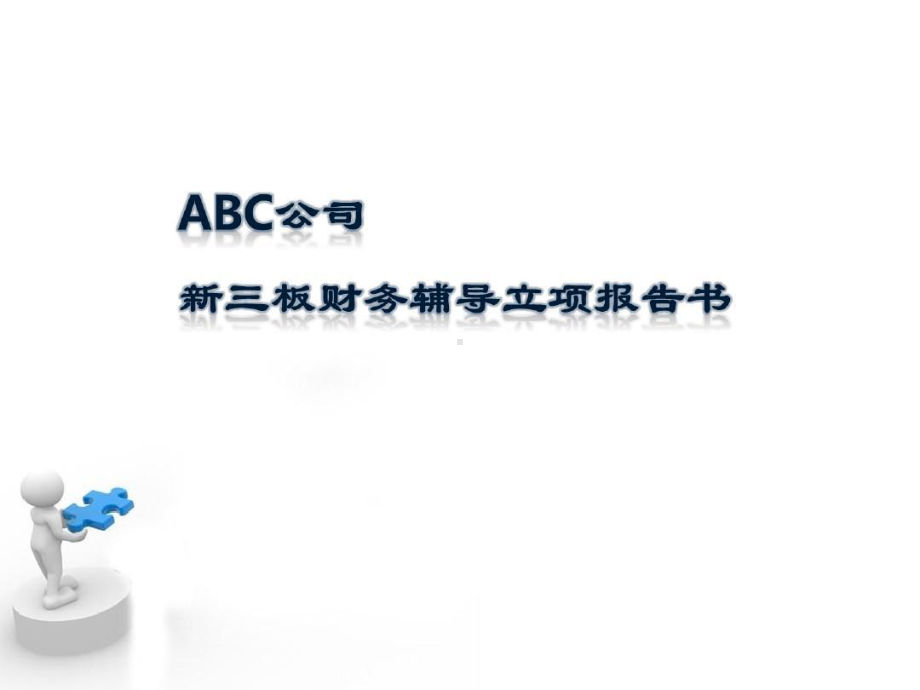 ABC公司

新三板财务辅导立项报告书